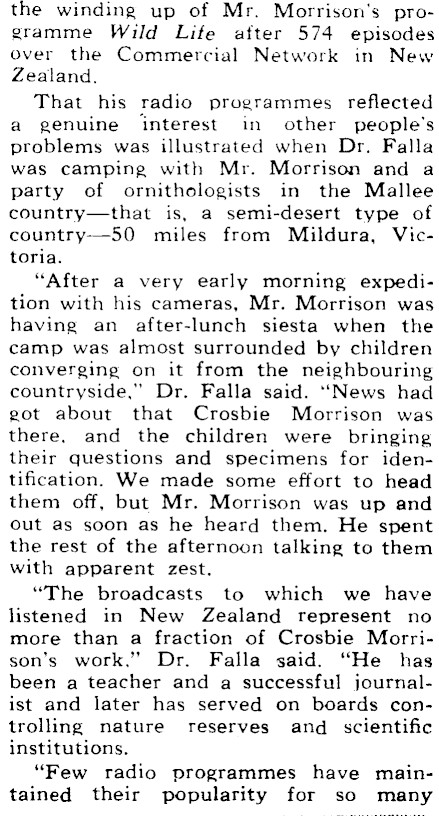 the winding up of Mr. Morrison's programme Wild Life after 574 episodes over the Commercial Network in New Zealand.

That his radio programmes reflected a genuine interest in other people's problems was illustrated when Dr. Falla was camping with Mr. Morrison and a party of ornithologists in the Mallee country—that is, a semi-desert type of country—50 miles from Mildura, Victoria.

"After a very early morning expedition with his cameras, Mr. Morrison was having an after-lunch siesta when the camp was almost surrounded by children converging on it from the neighbouring countryside," Dr. Falla said. "News had got about that Crosbie Morrison was there, and the children were bringing their questions and specimens for identification. We made some effort to head them off, but Mr. Morrison was up and out as soon as he heard them. He spent the rest of the afternoon talking to them with apparent zest.

"The broadcasts to which we have listened in New Zealand represent no more than a fraction of Crosbie Morrison's work," Dr. Falla said. "He has been a teacher and a successful journalist and later has served on boards controlling nature reserves and scientific institutions.

"Few radio programmes have maintained their popularity for so many